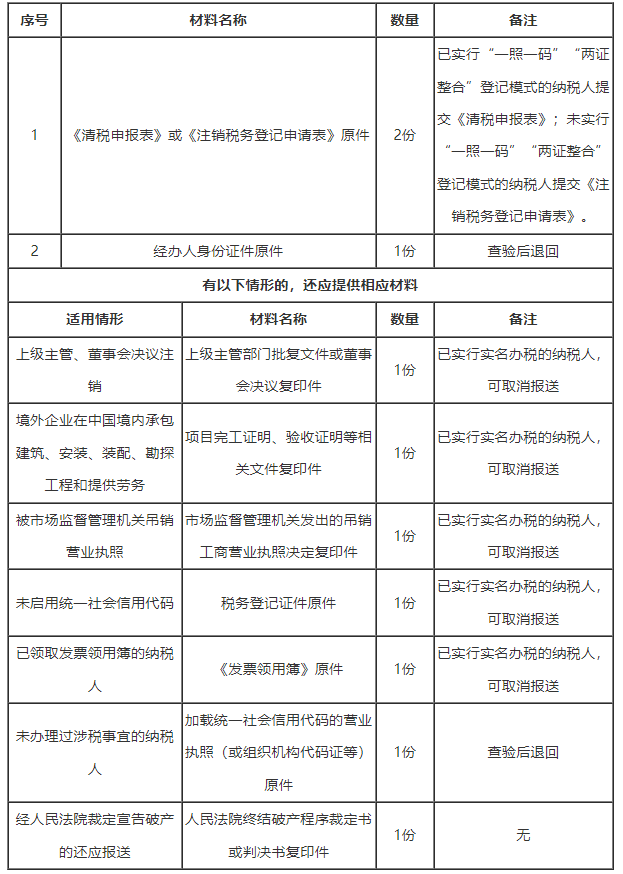 | 序号 | 材料名称 | 数量 | 备注 |
|---|---|---|---|
| 1 | 《清税申报表》或《注销税务登记申请表》原件 | 2份 | 已实行“一照一码”“两证整合”登记模式的纳税人提交《清税申报表》；未实行“一照一码”“两证整合”登记模式的纳税人提交《注销税务登记申请表》。 |
| 2 | 经办人身份证件原件 | 1份 | 查验后退回 |

有以下情形的，还应提供相应材料

| 适用情形 | 材料名称 | 数量 | 备注 |
|---|---|---|---|
| 上级主管、董事会决议注销 | 上级主管部门批复文件或董事会决议复印件 | 1份 | 已实行实名办税的纳税人，可取消报送 |
| 境外企业在中国境内承包建筑、安装、装配、勘探工程和提供劳务 | 项目完工证明、验收证明等相关文件复印件 | 1份 | 已实行实名办税的纳税人，可取消报送 |
| 被市场监督管理机关吊销营业执照 | 市场监督管理机关发出的吊销工商营业执照决定复印件 | 1份 | 已实行实名办税的纳税人，可取消报送 |
| 未启用统一社会信用代码 | 税务登记证件原件 | 1份 | 已实行实名办税的纳税人，可取消报送 |
| 已领取发票领用簿的纳税人 | 《发票领用簿》原件 | 1份 | 已实行实名办税的纳税人，可取消报送 |
| 未办理过涉税事宜的纳税人 | 加载统一社会信用代码的营业执照（或组织机构代码证等）原件 | 1份 | 查验后退回 |
| 经人民法院裁定宣告破产的还应报送 | 人民法院终结破产程序裁定书或判决书复印件 | 1份 | 无 |